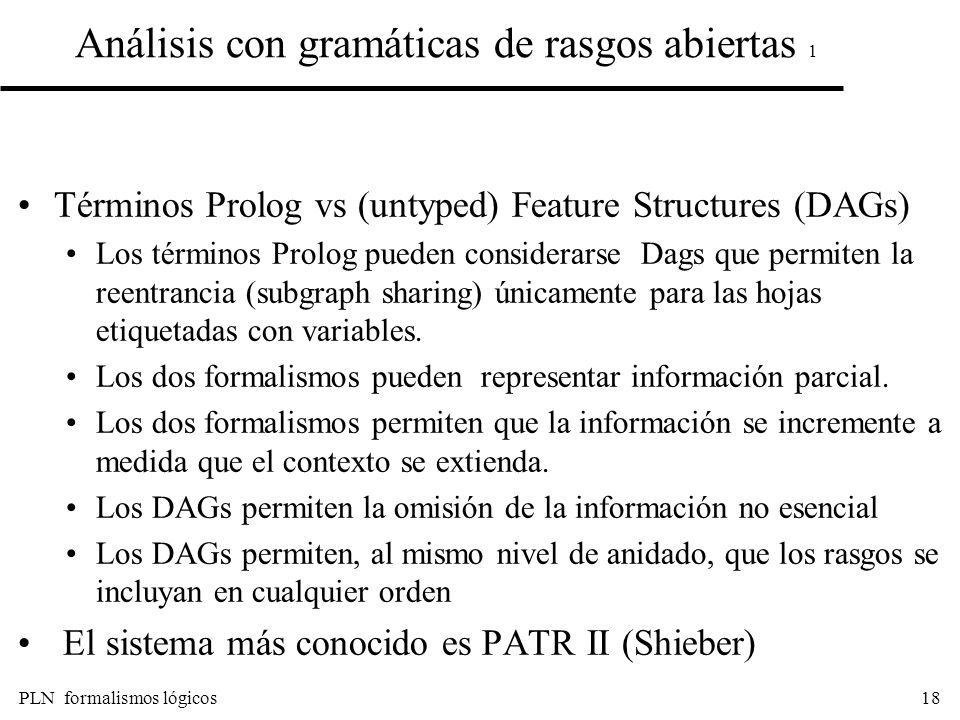 Análisis con gramáticas de rasgos abiertas 1

• Términos Prolog vs (untyped) Feature Structures (DAGs)
  • Los términos Prolog pueden considerarse Dags que permiten la reentrancia (subgraph sharing) únicamente para las hojas etiquetadas con variables.
  • Los dos formalismos pueden representar información parcial.
  • Los dos formalismos permiten que la información se incremente a medida que el contexto se extienda.
  • Los DAGs permiten la omisión de la información no esencial
  • Los DAGs permiten, al mismo nivel de anidado, que los rasgos se incluyan en cualquier orden
• El sistema más conocido es PATR II (Shieber)

PLN formalismos lógicos 18